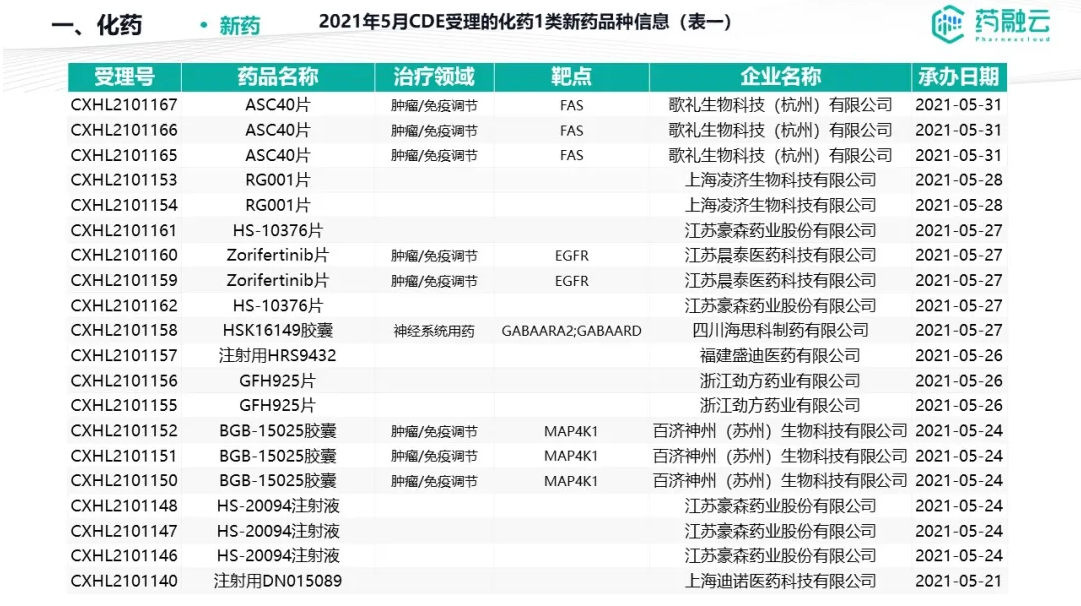 一、化药 • 新药 2021年5月CDE受理的化药1类新药品种信息（表一）

药融云
Pharnexcloud

| 受理号 | 药品名称 | 治疗领域 | 靶点 | 企业名称 | 承办日期 |
|---|---|---|---|---|---|
| CXHL2101167 | ASC40片 | 肿瘤/免疫调节 | FAS | 歌礼生物科技（杭州）有限公司 | 2021-05-31 |
| CXHL2101166 | ASC40片 | 肿瘤/免疫调节 | FAS | 歌礼生物科技（杭州）有限公司 | 2021-05-31 |
| CXHL2101165 | ASC40片 | 肿瘤/免疫调节 | FAS | 歌礼生物科技（杭州）有限公司 | 2021-05-31 |
| CXHL2101153 | RG001片 | | | 上海凌济生物科技有限公司 | 2021-05-28 |
| CXHL2101154 | RG001片 | | | 上海凌济生物科技有限公司 | 2021-05-28 |
| CXHL2101161 | HS-10376片 | | | 江苏豪森药业股份有限公司 | 2021-05-27 |
| CXHL2101160 | Zorifertinib片 | 肿瘤/免疫调节 | EGFR | 江苏晨泰医药科技有限公司 | 2021-05-27 |
| CXHL2101159 | Zorifertinib片 | 肿瘤/免疫调节 | EGFR | 江苏晨泰医药科技有限公司 | 2021-05-27 |
| CXHL2101162 | HS-10376片 | | | 江苏豪森药业股份有限公司 | 2021-05-27 |
| CXHL2101158 | HSK16149胶囊 | 神经系统用药 | GABAARA2;GABAARD | 四川海思科制药有限公司 | 2021-05-27 |
| CXHL2101157 | 注射用HRS9432 | | | 福建盛迪医药有限公司 | 2021-05-26 |
| CXHL2101156 | GFH925片 | | | 浙江劲方药业有限公司 | 2021-05-26 |
| CXHL2101155 | GFH925片 | | | 浙江劲方药业有限公司 | 2021-05-26 |
| CXHL2101152 | BGB-15025胶囊 | 肿瘤/免疫调节 | MAP4K1 | 百济神州（苏州）生物科技有限公司 | 2021-05-24 |
| CXHL2101151 | BGB-15025胶囊 | 肿瘤/免疫调节 | MAP4K1 | 百济神州（苏州）生物科技有限公司 | 2021-05-24 |
| CXHL2101150 | BGB-15025胶囊 | 肿瘤/免疫调节 | MAP4K1 | 百济神州（苏州）生物科技有限公司 | 2021-05-24 |
| CXHL2101148 | HS-20094注射液 | | | 江苏豪森药业股份有限公司 | 2021-05-24 |
| CXHL2101147 | HS-20094注射液 | | | 江苏豪森药业股份有限公司 | 2021-05-24 |
| CXHL2101146 | HS-20094注射液 | | | 江苏豪森药业股份有限公司 | 2021-05-24 |
| CXHL2101140 | 注射用DN015089 | | | 上海迪诺医药科技有限公司 | 2021-05-21 |